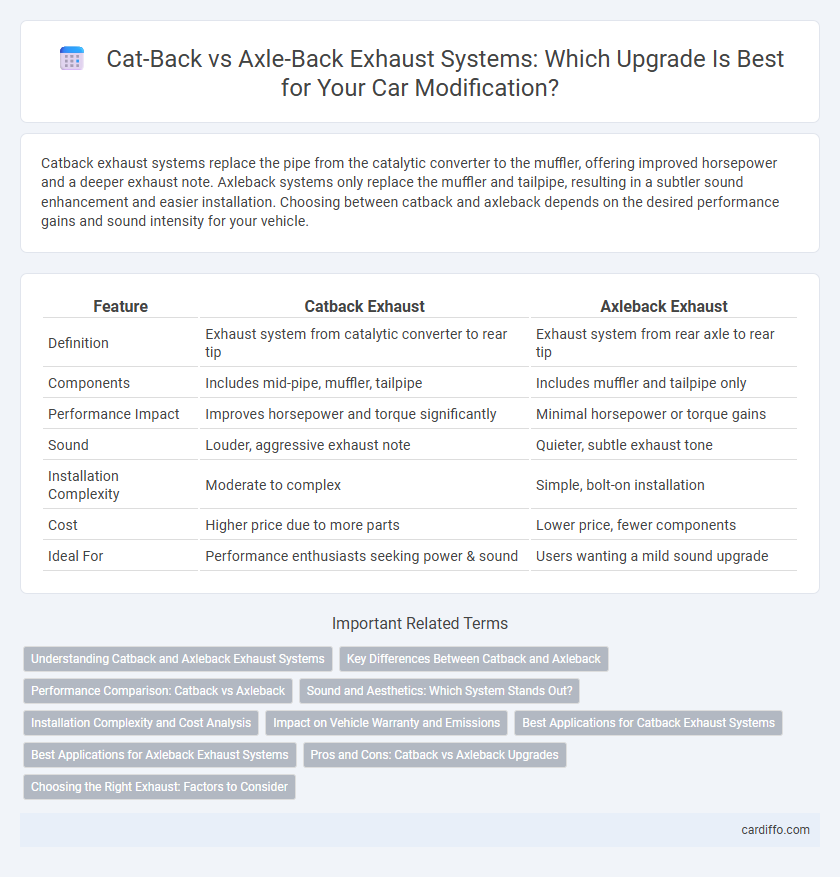 Cat-Back vs Axle-Back Exhaust Systems: Which Upgrade Is Best for Your Car Modification?

Catback exhaust systems replace the pipe from the catalytic converter to the muffler, offering improved horsepower and a deeper exhaust note. Axleback systems only replace the muffler and tailpipe, resulting in a subtler sound enhancement and easier installation. Choosing between catback and axleback depends on the desired performance gains and sound intensity for your vehicle.

| Feature | Catback Exhaust | Axleback Exhaust |
|---|---|---|
| Definition | Exhaust system from catalytic converter to rear tip | Exhaust system from rear axle to rear tip |
| Components | Includes mid-pipe, muffler, tailpipe | Includes muffler and tailpipe only |
| Performance Impact | Improves horsepower and torque significantly | Minimal horsepower or torque gains |
| Sound | Louder, aggressive exhaust note | Quieter, subtle exhaust tone |
| Installation Complexity | Moderate to complex | Simple, bolt-on installation |
| Cost | Higher price due to more parts | Lower price, fewer components |
| Ideal For | Performance enthusiasts seeking power & sound | Users wanting a mild sound upgrade |

Important Related Terms

Understanding Catback and Axleback Exhaust Systems
Key Differences Between Catback and Axleback
Performance Comparison: Catback vs Axleback
Sound and Aesthetics: Which System Stands Out?
Installation Complexity and Cost Analysis
Impact on Vehicle Warranty and Emissions
Best Applications for Catback Exhaust Systems
Best Applications for Axleback Exhaust Systems
Pros and Cons: Catback vs Axleback Upgrades
Choosing the Right Exhaust: Factors to Consider

cardiffo.com